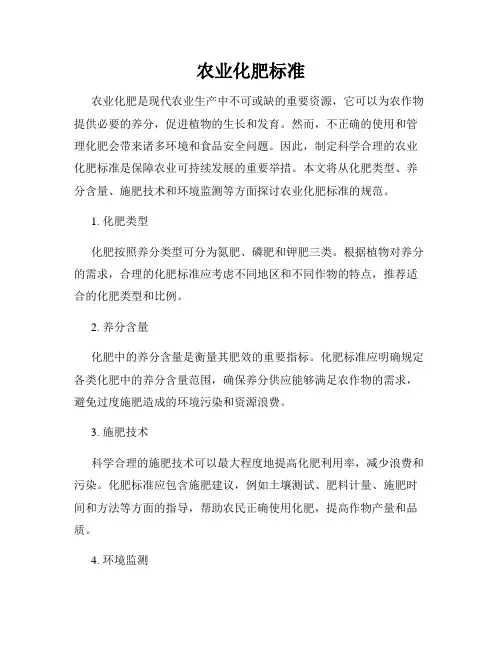 农业化肥标准

农业化肥是现代农业生产中不可或缺的重要资源，它可以为农作物提供必要的养分，促进植物的生长和发育。然而，不正确的使用和管理化肥会带来诸多环境和食品安全问题。因此，制定科学合理的农业化肥标准是保障农业可持续发展的重要举措。本文将从化肥类型、养分含量、施肥技术和环境监测等方面探讨农业化肥标准的规范。

1. 化肥类型

化肥按照养分类型可分为氮肥、磷肥和钾肥三类。根据植物对养分的需求，合理的化肥标准应考虑不同地区和不同作物的特点，推荐适合的化肥类型和比例。

2. 养分含量

化肥中的养分含量是衡量其肥效的重要指标。化肥标准应明确规定各类化肥中的养分含量范围，确保养分供应能够满足农作物的需求，避免过度施肥造成的环境污染和资源浪费。

3. 施肥技术

科学合理的施肥技术可以最大程度地提高化肥利用率，减少浪费和污染。化肥标准应包含施肥建议，例如土壤测试、肥料计量、施肥时间和方法等方面的指导，帮助农民正确使用化肥，提高作物产量和品质。

4. 环境监测